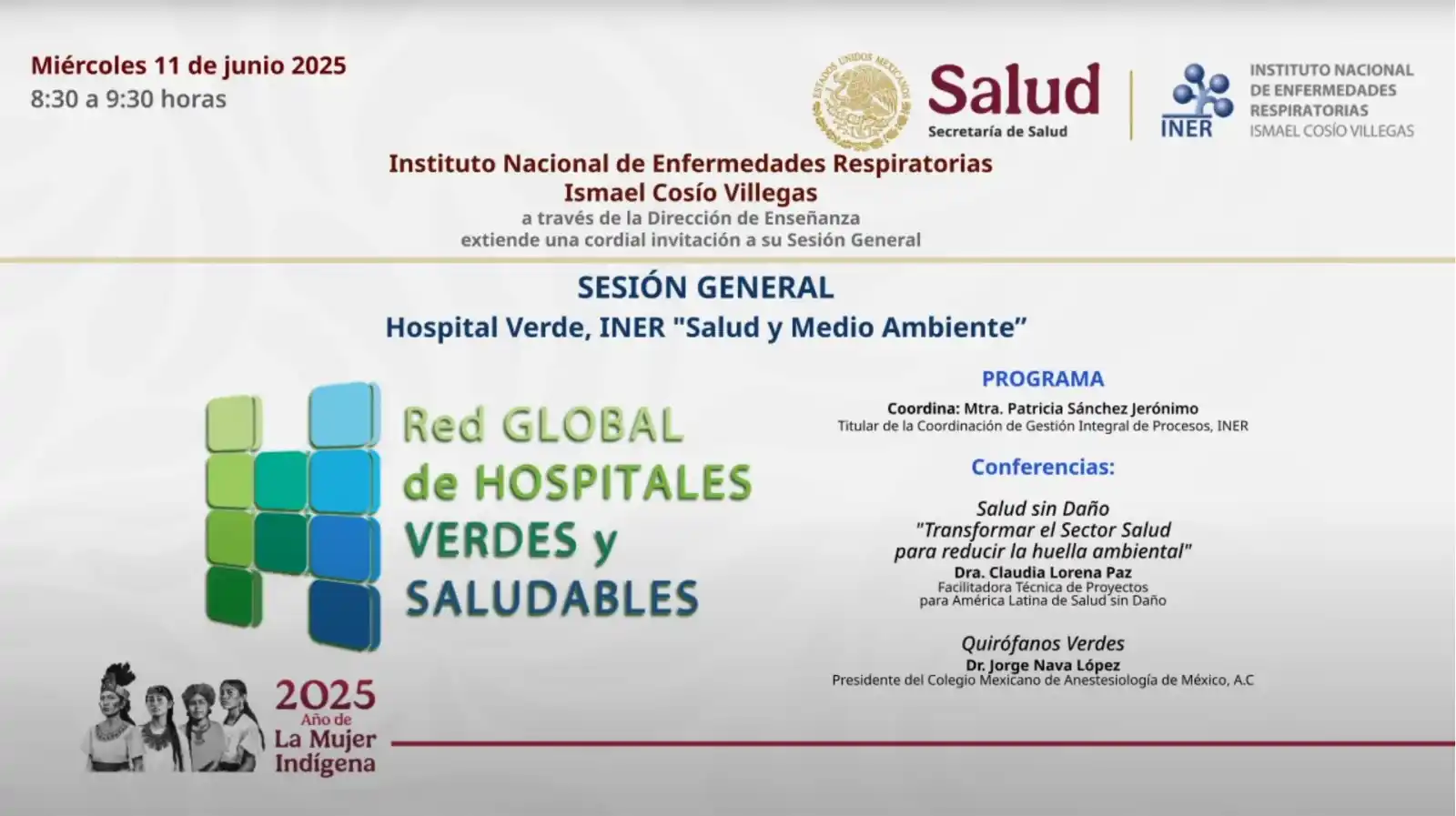 Miércoles 11 de junio 2025
8:30 a 9:30 horas

ESTADOS UNIDOS MEXICANOS

Salud
Secretaría de Salud

INER

INSTITUTO NACIONAL DE ENFERMEDADES RESPIRATORIAS
ISMAEL COSÍO VILLEGAS

Instituto Nacional de Enfermedades Respiratorias
Ismael Cosío Villegas
a través de la Dirección de Enseñanza
extiende una cordial invitación a su Sesión General

SESIÓN GENERAL
Hospital Verde, INER "Salud y Medio Ambiente"

Red GLOBAL de HOSPITALES VERDES y SALUDABLES

PROGRAMA

Coordina: Mtra. Patricia Sánchez Jerónimo
Titular de la Coordinación de Gestión Integral de Procesos, INER

Conferencias:

Salud sin Daño
"Transformar el Sector Salud para reducir la huella ambiental"
Dra. Claudia Lorena Paz
Facilitadora Técnica de Proyectos para América Latina de Salud sin Daño

Quirófanos Verdes
Dr. Jorge Nava López
Presidente del Colegio Mexicano de Anestesiología de México, A.C

2025
Año de
La Mujer
Indígena